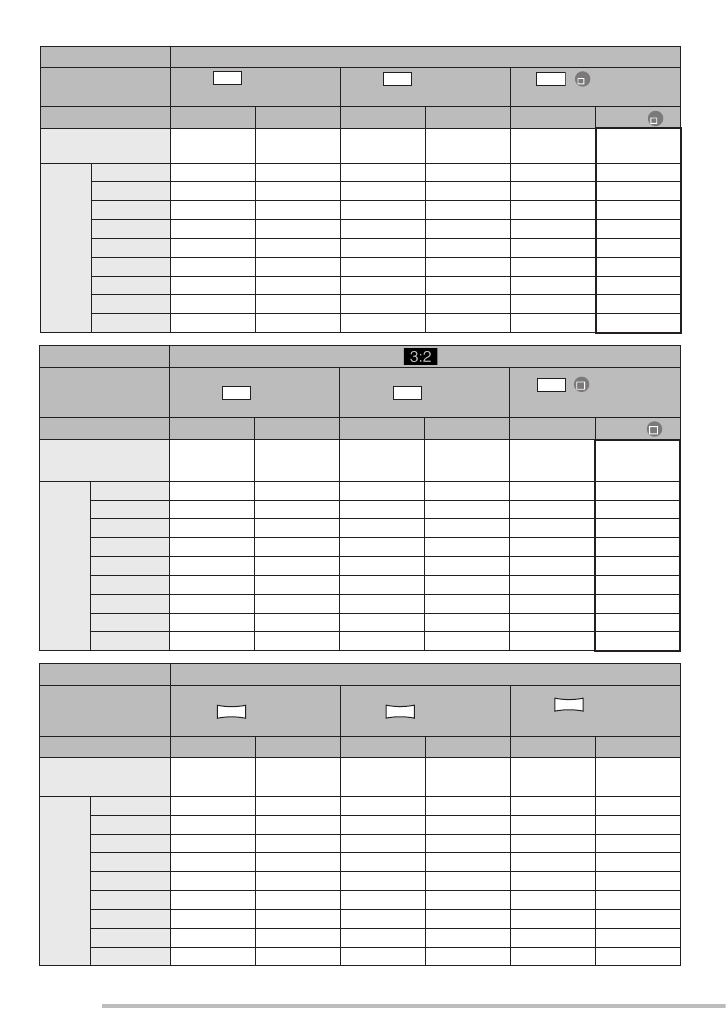 3:2